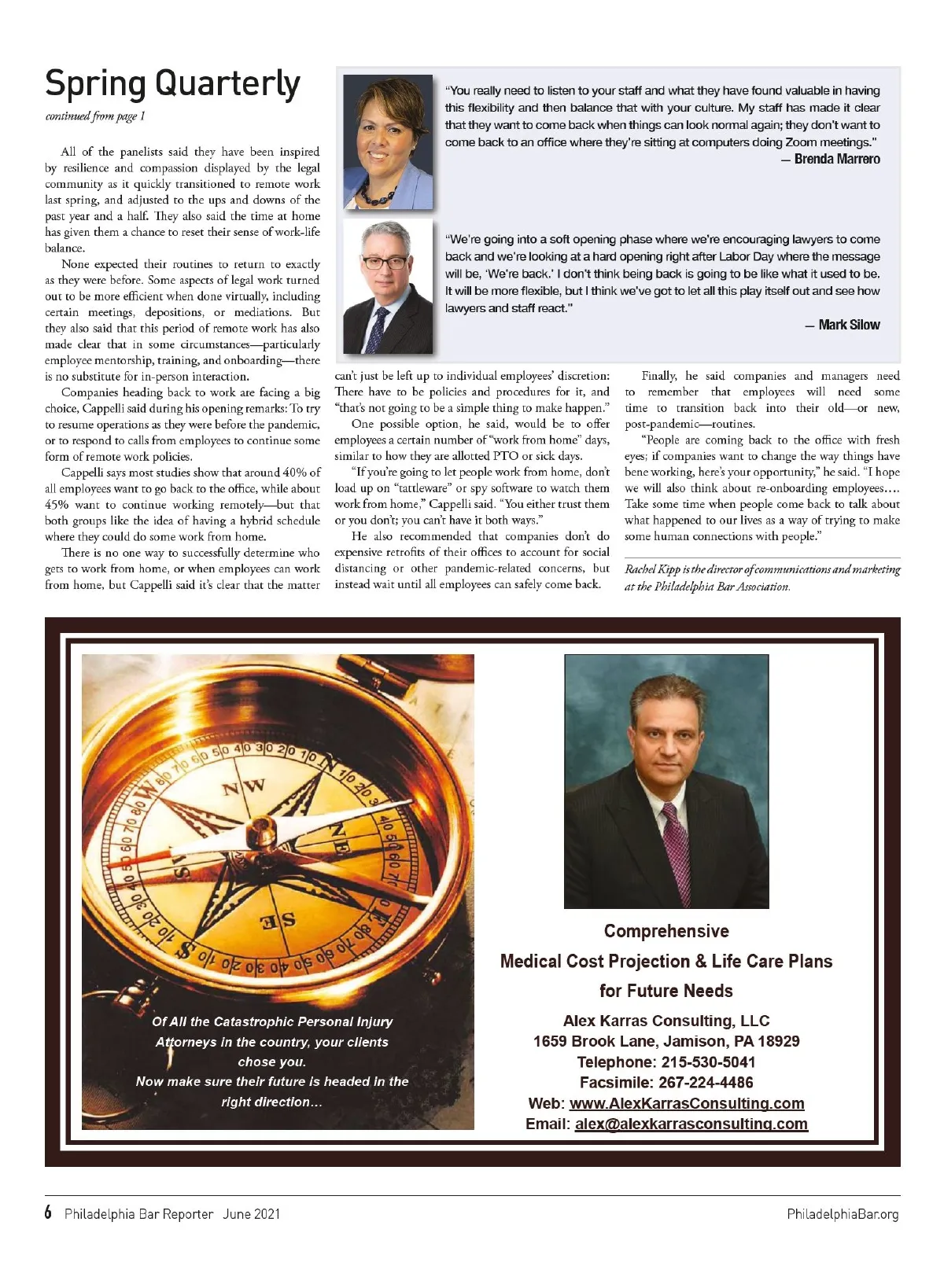 Spring Quarterly

continued from page 1

"You really need to listen to your staff and what they have found valuable in having this flexibility and then balance that with your culture. My staff has made it clear that they want to come back when things can look normal again; they don't want to come back to an office where they're sitting at computers doing Zoom meetings."
— Brenda Marrero

"We're going into a soft opening phase where we're encouraging lawyers to come back and we're looking at a hard opening right after Labor Day where the message will be, 'We're back.' I don't think being back is going to be like what it used to be. It will be more flexible, but I think we've got to let all this play itself out and see how lawyers and staff react."
— Mark Silow

All of the panelists said they have been inspired by resilience and compassion displayed by the legal community as it quickly transitioned to remote work last spring, and adjusted to the ups and downs of the past year and a half. They also said the time at home has given them a chance to reset their sense of work-life balance.

None expected their routines to return to exactly as they were before. Some aspects of legal work turned out to be more efficient when done virtually, including certain meetings, depositions, or mediations. But they also said that this period of remote work has also made clear that in some circumstances—particularly employee mentorship, training, and onboarding—there is no substitute for in-person interaction.

Companies heading back to work are facing a big choice, Cappelli said during his opening remarks: To try to resume operations as they were before the pandemic, or to respond to calls from employees to continue some form of remote work policies.

Cappelli says most studies show that around 40% of all employees want to go back to the office, while about 45% want to continue working remotely—but that both groups like the idea of having a hybrid schedule where they could do some work from home.

There is no one way to successfully determine who gets to work from home, or when employees can work from home, but Cappelli said it's clear that the matter can't just be left up to individual employees' discretion: There have to be policies and procedures for it, and "that's not going to be a simple thing to make happen."

One possible option, he said, would be to offer employees a certain number of "work from home" days, similar to how they are allotted PTO or sick days.

"If you're going to let people work from home, don't load up on "tattleware" or spy software to watch them work from home," Cappelli said. "You either trust them or you don't; you can't have it both ways."

He also recommended that companies don't do expensive retrofits of their offices to account for social distancing or other pandemic-related concerns, but instead wait until all employees can safely come back.

Finally, he said companies and managers need to remember that employees will need some time to transition back into their old—or new, post-pandemic—routines.

"People are coming back to the office with fresh eyes; if companies want to change the way things have bene working, here's your opportunity," he said. "I hope we will also think about re-onboarding employees.... Take some time when people come back to talk about what happened to our lives as a way of trying to make some human connections with people."

Rachel Kipp is the director of communications and marketing at the Philadelphia Bar Association.

Of All the Catastrophic Personal Injury Attorneys in the country, your clients chose you.
Now make sure their future is headed in the right direction...

Comprehensive
Medical Cost Projection & Life Care Plans
for Future Needs

Alex Karras Consulting, LLC
1659 Brook Lane, Jamison, PA 18929
Telephone: 215-530-5041
Facsimile: 267-224-4486
Web: www.AlexKarrasConsulting.com
Email: alex@alexkarrasconsulting.com

6 Philadelphia Bar Reporter June 2021 PhiladelphiaBar.org